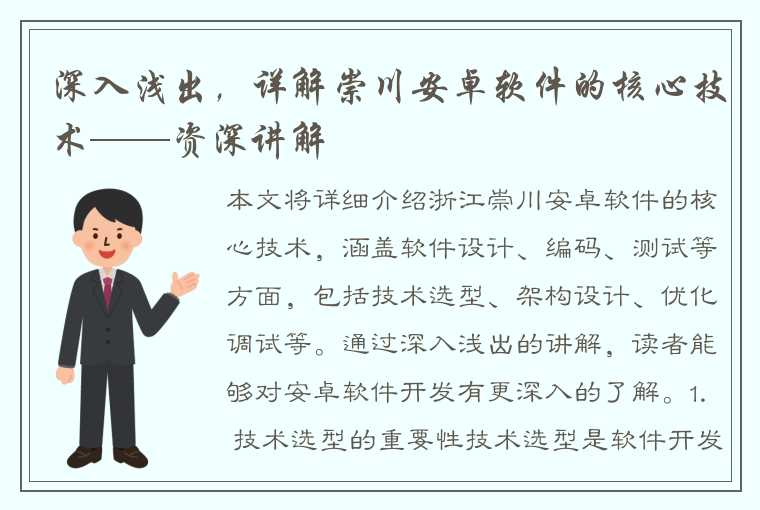 深入浅出，详解崇川安卓软件的核心技术——资深讲解

本文将详细介绍浙江崇川安卓软件的核心技术，涵盖软件设计、编码、测试等方面，包括技术选型、架构设计、优化调试等。通过深入浅出的讲解，读者能够对安卓软件开发有更深入的了解。1. 技术选型的重要性技术选型是软件开发